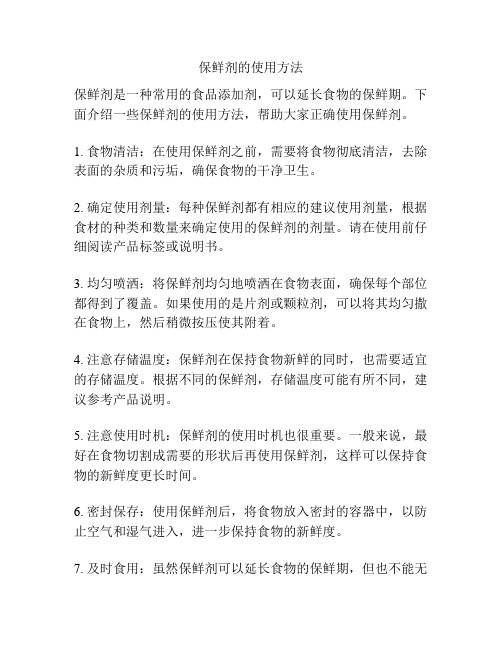 保鲜剂的使用方法

保鲜剂是一种常用的食品添加剂，可以延长食物的保鲜期。下面介绍一些保鲜剂的使用方法，帮助大家正确使用保鲜剂。

1. 食物清洁：在使用保鲜剂之前，需要将食物彻底清洁，去除表面的杂质和污垢，确保食物的干净卫生。

2. 确定使用剂量：每种保鲜剂都有相应的建议使用剂量，根据食材的种类和数量来确定使用的保鲜剂的剂量。请在使用前仔细阅读产品标签或说明书。

3. 均匀喷洒：将保鲜剂均匀地喷洒在食物表面，确保每个部位都得到了覆盖。如果使用的是片剂或颗粒剂，可以将其均匀撒在食物上，然后稍微按压使其附着。

4. 注意存储温度：保鲜剂在保持食物新鲜的同时，也需要适宜的存储温度。根据不同的保鲜剂，存储温度可能有所不同，建议参考产品说明。

5. 注意使用时机：保鲜剂的使用时机也很重要。一般来说，最好在食物切割成需要的形状后再使用保鲜剂，这样可以保持食物的新鲜度更长时间。

6. 密封保存：使用保鲜剂后，将食物放入密封的容器中，以防止空气和湿气进入，进一步保持食物的新鲜度。

7. 及时食用：虽然保鲜剂可以延长食物的保鲜期，但也不能无